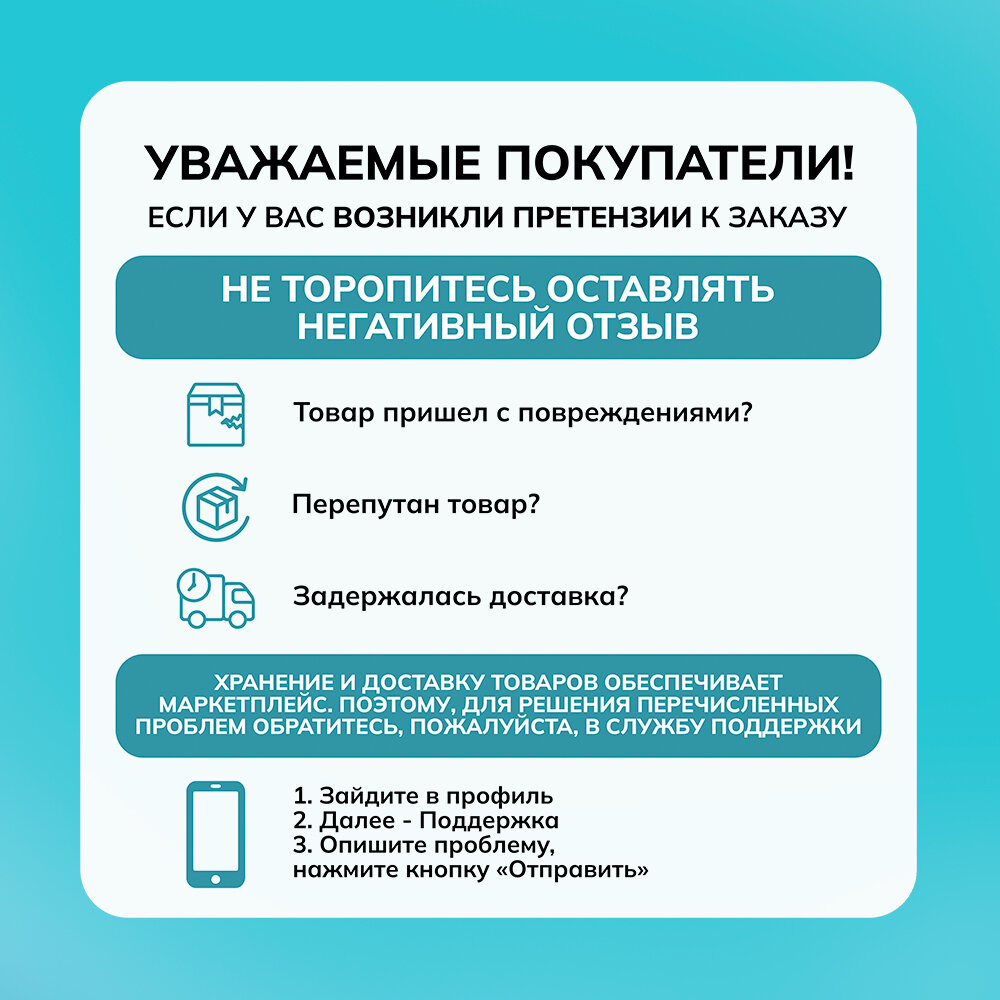 УВАЖАЕМЫЕ ПОКУПАТЕЛИ!

ЕСЛИ У ВАС ВОЗНИКЛИ ПРЕТЕНЗИИ К ЗАКАЗУ

НЕ ТОРОПИТЕСЬ ОСТАВЛЯТЬ НЕГАТИВНЫЙ ОТЗЫВ

Товар пришел с повреждениями?

Перепутан товар?

Задержалась доставка?

ХРАНЕНИЕ И ДОСТАВКУ ТОВАРОВ ОБЕСПЕЧИВАЕТ МАРКЕТПЛЕЙС. ПОЭТОМУ, ДЛЯ РЕШЕНИЯ ПЕРЕЧИСЛЕННЫХ ПРОБЛЕМ ОБРАТИТЕСЬ, ПОЖАЛУЙСТА, В СЛУЖБУ ПОДДЕРЖКИ

1. Зайдите в профиль
2. Далее - Поддержка
3. Опишите проблему,
нажмите кнопку «Отправить»